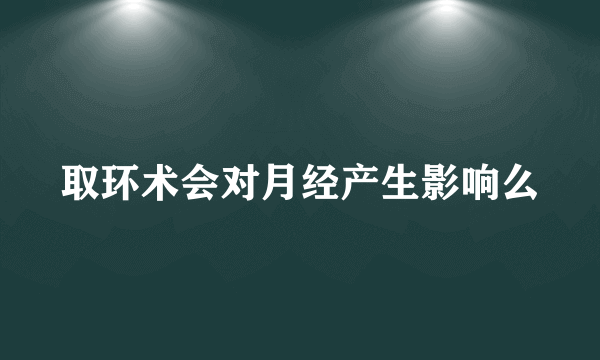 取环术会对月经产生影响么